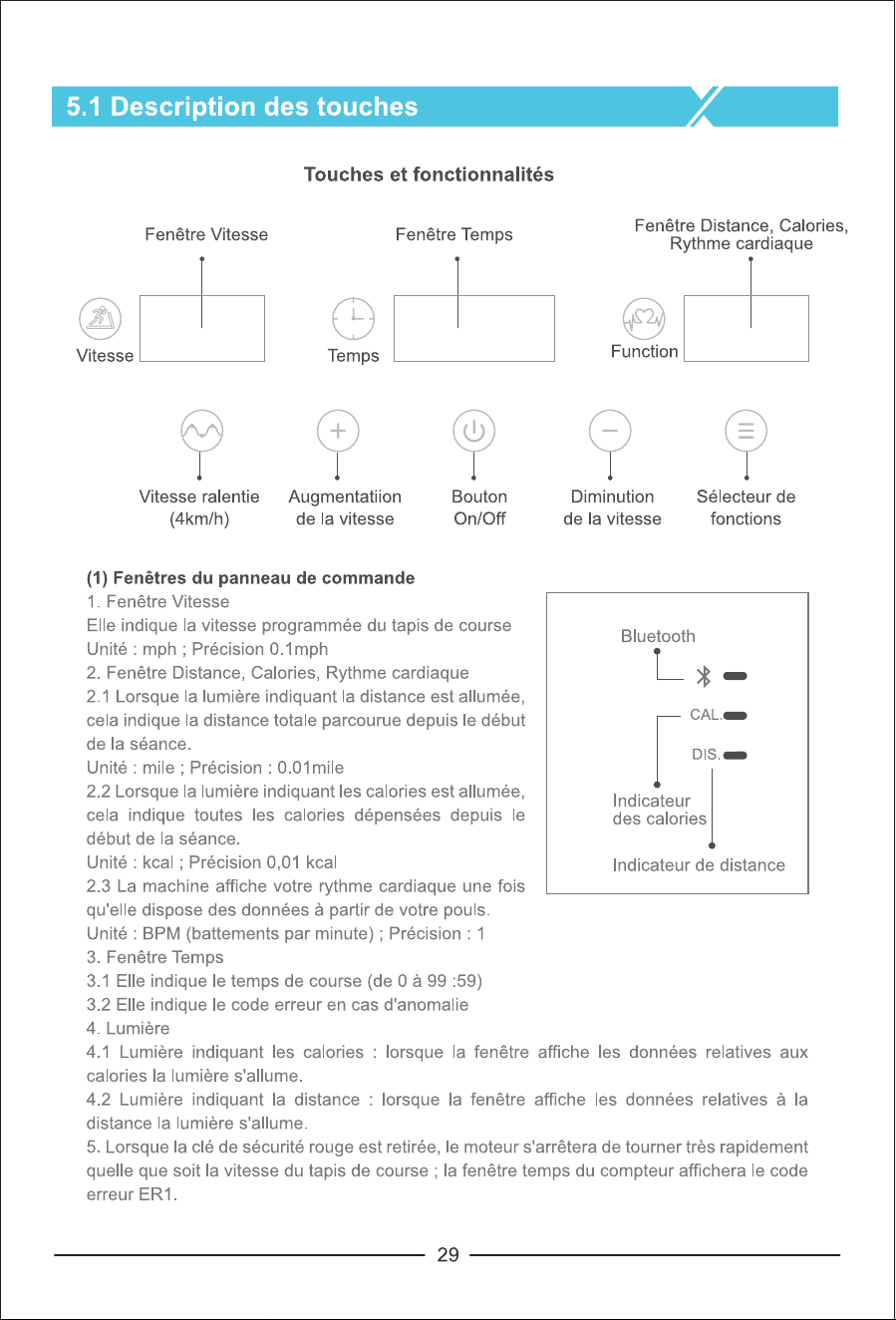 5.1 Description des touches

Touches et fonctionnalités

Fenêtre Vitesse

Fenêtre Temps

Fenêtre Distance, Calories, Rythme cardiaque

Vitesse

Temps

Function

Vitesse ralentie (4km/h)

Augmentatiion de la vitesse

Bouton On/Off

Diminution de la vitesse

Sélecteur de fonctions

(1) Fenêtres du panneau de commande
1. Fenêtre Vitesse
Elle indique la vitesse programmée du tapis de course
Unité : mph ; Précision 0.1mph
2. Fenêtre Distance, Calories, Rythme cardiaque
2.1 Lorsque la lumière indiquant la distance est allumée, cela indique la distance totale parcourue depuis le début de la séance.
Unité : mile ; Précision : 0.01mile
2.2 Lorsque la lumière indiquant les calories est allumée, cela indique toutes les calories dépensées depuis le début de la séance.
Unité : kcal ; Précision 0,01 kcal
2.3 La machine affiche votre rythme cardiaque une fois qu'elle dispose des données à partir de votre pouls.
Unité : BPM (battements par minute) ; Précision : 1
3. Fenêtre Temps
3.1 Elle indique le temps de course (de 0 à 99 :59)
3.2 Elle indique le code erreur en cas d'anomalie
4. Lumière
4.1 Lumière indiquant les calories : lorsque la fenêtre affiche les données relatives aux calories la lumière s'allume.
4.2 Lumière indiquant la distance : lorsque la fenêtre affiche les données relatives à la distance la lumière s'allume.
5. Lorsque la clé de sécurité rouge est retirée, le moteur s'arrêtera de tourner très rapidement quelle que soit la vitesse du tapis de course ; la fenêtre temps du compteur affichera le code erreur ER1.

Bluetooth

CAL.

DIS.

Indicateur des calories

Indicateur de distance

29